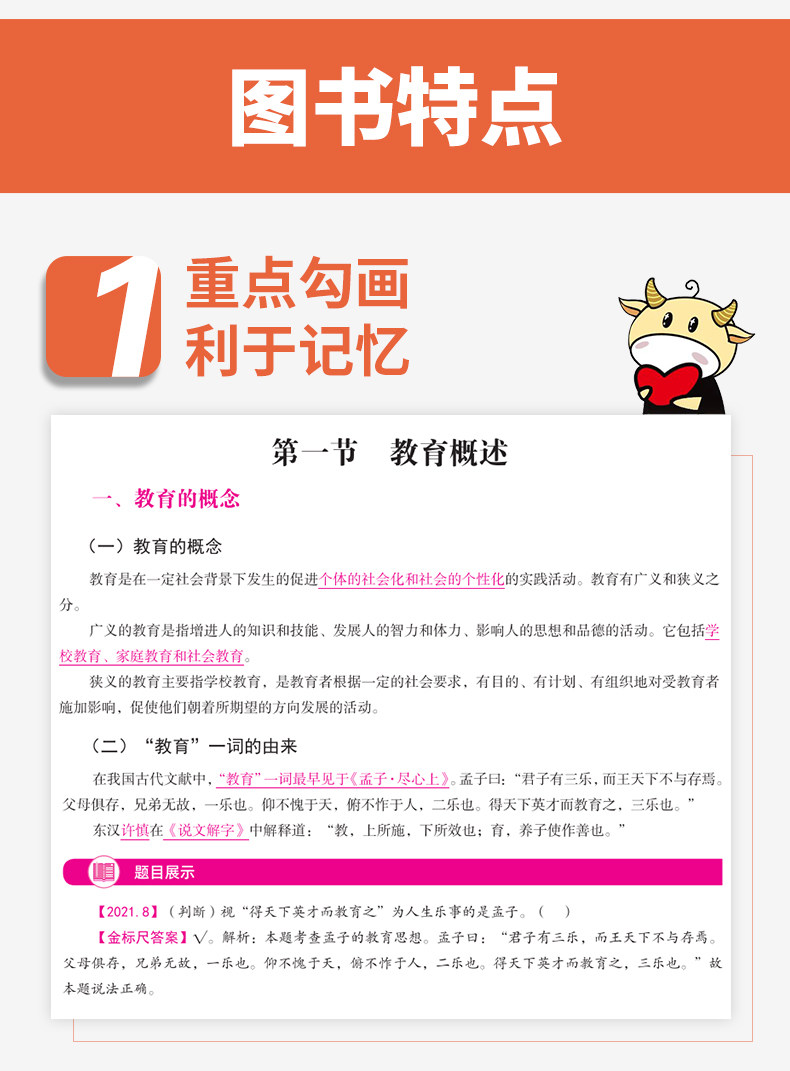 图书特点

1 重点勾画
利于记忆

第一节 教育概述

一、教育的概念

（一）教育的概念

教育是在一定社会背景下发生的促进个体的社会化和社会的个性化的实践活动。教育有广义和狭义之分。

广义的教育是指增进人的知识和技能、发展人的智力和体力、影响人的思想和品德的活动。它包括学校教育、家庭教育和社会教育。

狭义的教育主要指学校教育，是教育者根据一定的社会要求，有目的、有计划、有组织地对受教育者施加影响，促使他们朝着所期望的方向发展的活动。

（二）“教育”一词的由来

在我国古代文献中，“教育”一词最早见于《孟子·尽心上》。孟子曰：“君子有三乐，而王天下不与存焉。父母俱存，兄弟无故，一乐也。仰不愧于天，俯不怍于人，二乐也。得天下英才而教育之，三乐也。”

东汉许慎在《说文解字》中解释道：“教，上所施，下所效也；育，养子使作善也。”

题目展示

【2021.8】（判断）视“得天下英才而教育之”为人生乐事的是孟子。（ ）

【金标尺答案】√。解析：本题考查孟子的教育思想。孟子曰：“君子有三乐，而王天下不与存焉。父母俱存，兄弟无故，一乐也。仰不愧于天，俯不怍于人，二乐也。得天下英才而教育之，三乐也。”故本题说法正确。